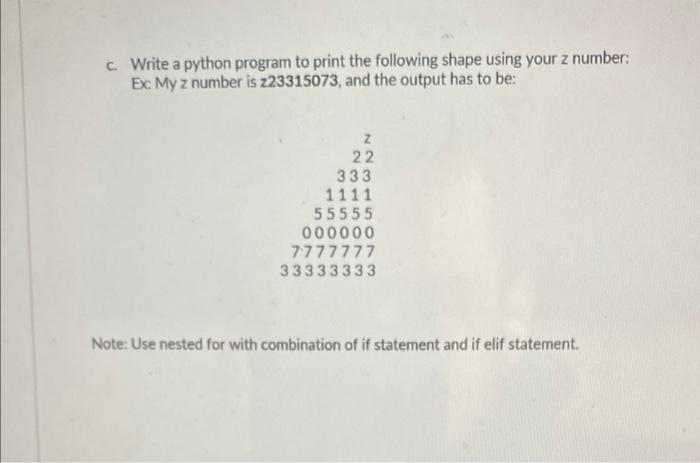 c. Write a python program to print the following shape using your z number:
Ex: My z number is z23315073, and the output has to be:

z
22
333
1111
55555
000000
7777777
33333333

Note: Use nested for with combination of if statement and if elif statement.